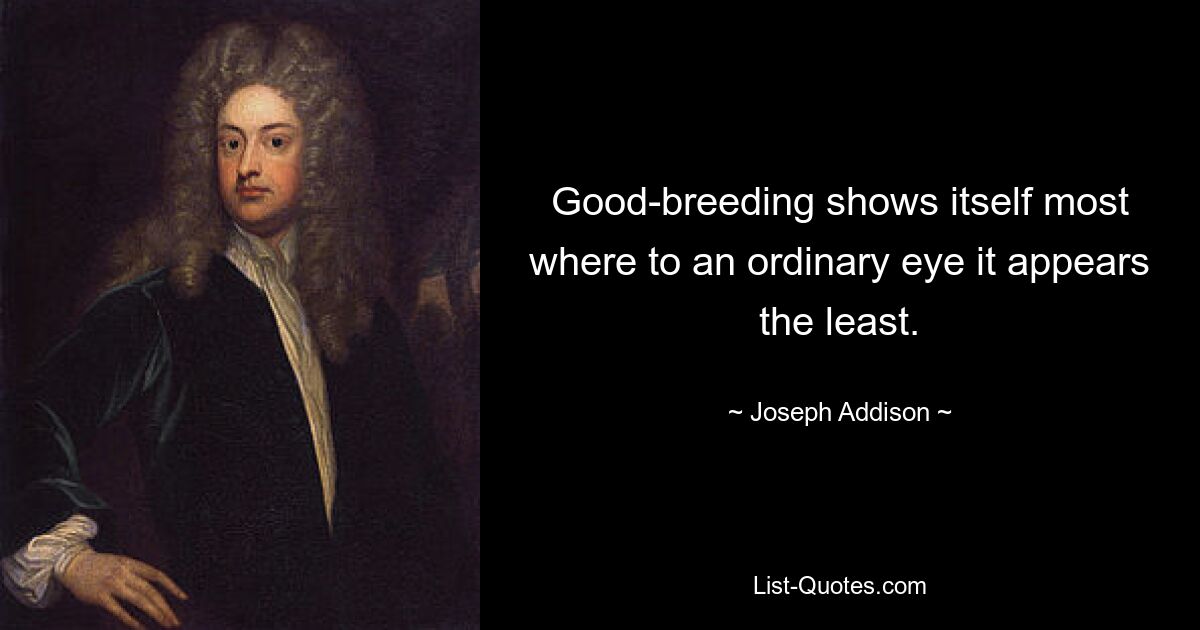 Good-breeding shows itself most where to an ordinary eye it appears the least.

~ Joseph Addison ~

List-Quotes.com